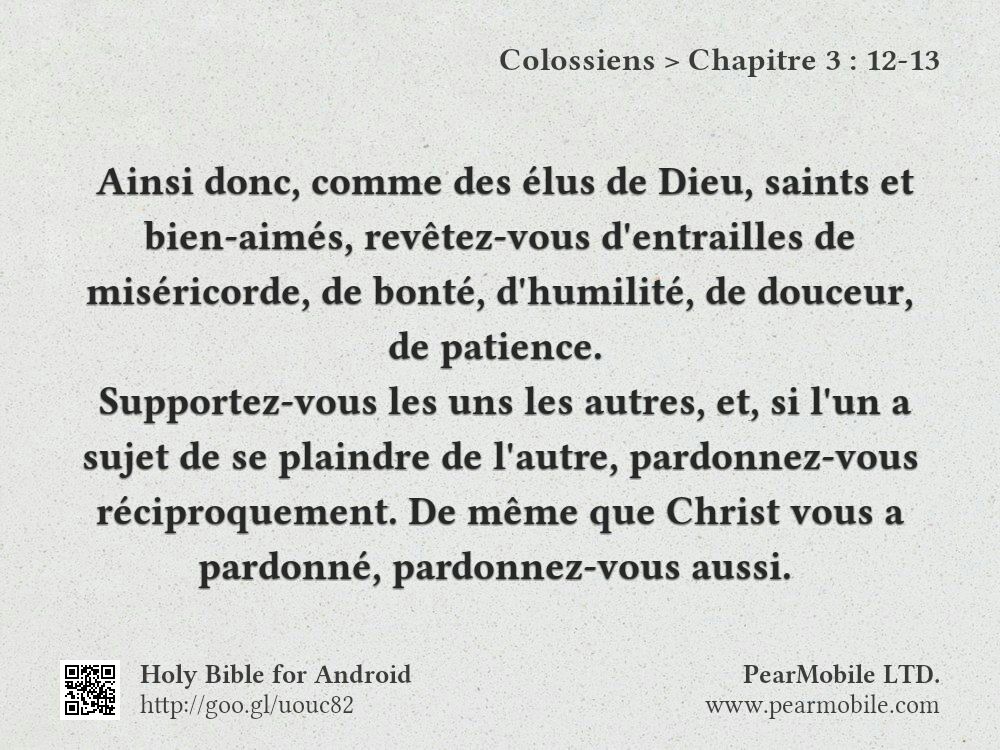 Colossiens > Chapitre 3 : 12-13

Ainsi donc, comme des élus de Dieu, saints et bien-aimés, revêtez-vous d'entrailles de miséricorde, de bonté, d'humilité, de douceur, de patience.
Supportez-vous les uns les autres, et, si l'un a sujet de se plaindre de l'autre, pardonnez-vous réciproquement. De même que Christ vous a pardonné, pardonnez-vous aussi.

Holy Bible for Android
http://goo.gl/uouc82

PearMobile LTD.
www.pearmobile.com